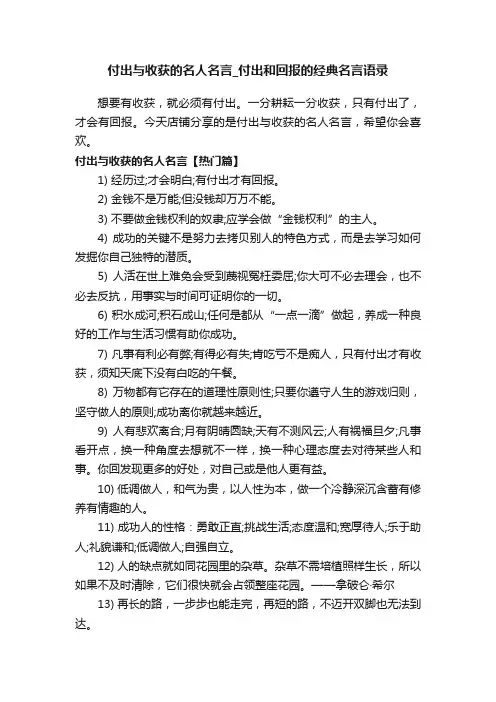 付出与收获的名人名言_付出和回报的经典名言语录

想要有收获，就必须有付出。一分耕耘一分收获，只有付出了，才会有回报。今天店铺分享的是付出与收获的名人名言，希望你会喜欢。

付出与收获的名人名言【热门篇】

1) 经历过;才会明白;有付出才有回报。

2) 金钱不是万能;但没钱却万万不能。

3) 不要做金钱权利的奴隶;应学会做“金钱权利”的主人。

4) 成功的关键不是努力去拷贝别人的特色方式，而是去学习如何发掘你自己独特的潜质。

5) 人活在世上难免会受到蔑视冤枉委屈;你大可不必去理会，也不必去反抗，用事实与时间可证明你的一切。

6) 积水成河;积石成山;任何是都从“一点一滴”做起，养成一种良好的工作与生活习惯有助你成功。

7) 凡事有利必有弊;有得必有失;肯吃亏不是痴人，只有付出才有收获，须知天底下没有白吃的午餐。

8) 万物都有它存在的道理性原则性;只要你遵守人生的游戏归则，坚守做人的原则;成功离你就越来越近。

9) 人有悲欢离合;月有阴晴圆缺;天有不测风云;人有祸福旦夕;凡事看开点，换一种角度去想就不一样，换一种心理态度去对待某些人和事。你回发现更多的好处，对自己或是他人更有益。

10) 低调做人，和气为贵，以人性为本，做一个冷静深沉含蓄有修养有情趣的人。

11) 成功人的性格：勇敢正直;挑战生活;态度温和;宽厚待人;乐于助人;礼貌谦和;低调做人;自强自立。

12) 人的缺点就如同花园里的杂草。杂草不需培植照样生长，所以如果不及时清除，它们很快就会占领整座花园。——拿破仑·希尔

13) 再长的路，一步步也能走完，再短的路，不迈开双脚也无法到达。